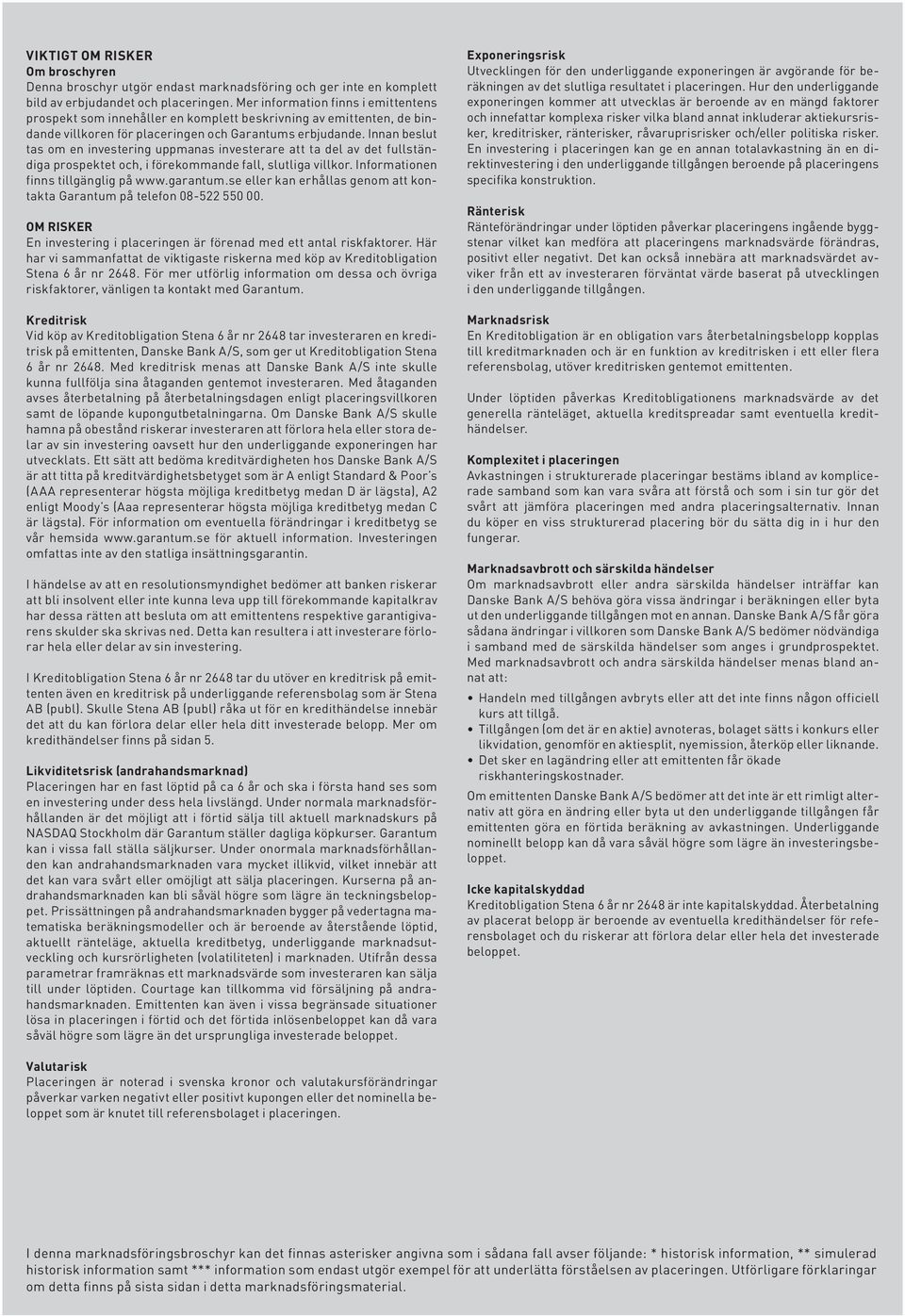 VIKTIGT OM RISKER
Om broschyren
Denna broschyr utgör endast marknadsföring och ger inte en komplett bild av erbjudandet och placeringen. Mer information finns i emittentens prospekt som innehåller en komplett beskrivning av emittenten, de bindande villkoren för placeringen och Garantums erbjudande. Innan beslut tas om en investering uppmanas investerare att ta del av det fullständiga prospektet och, i förekommande fall, slutliga villkor. Informationen finns tillgänglig på www.garantum.se eller kan erhållas genom att kontakta Garantum på telefon 08-522 550 00.

OM RISKER
En investering i placeringen är förenad med ett antal riskfaktorer. Här har vi sammanfattat de viktigaste riskerna med köp av Kreditobligation Stena 6 år nr 2648. För mer utförlig information om dessa och övriga riskfaktorer, vänligen ta kontakt med Garantum.

Kreditrisk
Vid köp av Kreditobligation Stena 6 år nr 2648 tar investeraren en kreditrisk på emittenten, Danske Bank A/S, som ger ut Kreditobligation Stena 6 år nr 2648. Med kreditrisk menas att Danske Bank A/S inte skulle kunna fullfölja sina åtaganden gentemot investeraren. Med åtaganden avses återbetalning på återbetalningsdagen enligt placeringsvillkoren samt de löpande kupongutbetalningarna. Om Danske Bank A/S skulle hamna på obestånd riskerar investeraren att förlora hela eller stora delar av sin investering oavsett hur den underliggande exponeringen har utvecklats. Ett sätt att bedöma kreditvärdigheten hos Danske Bank A/S är att titta på kreditvärdighetsbetyget som är A enligt Standard & Poor's (AAA representerar högsta möjliga kreditbetyg medan D är lägsta), A2 enligt Moody's (Aaa representerar högsta möjliga kreditbetyg medan C är lägsta). För information om eventuella förändringar i kreditbetyg se vår hemsida www.garantum.se för aktuell information. Investeringen omfattas inte av den statliga insättningsgarantin.

I händelse av att en resolutionsmyndighet bedömer att banken riskerar att bli insolvent eller inte kunna leva upp till förekommande kapitalkrav har dessa rätten att besluta om att emittentens respektive garantigivarens skulder ska skrivas ned. Detta kan resultera i att investerare förlorar hela eller delar av sin investering.

I Kreditobligation Stena 6 år nr 2648 tar du utöver en kreditrisk på emittenten även en kreditrisk på underliggande referensbolag som är Stena AB (publ). Skulle Stena AB (publ) råka ut för en kredithändelse innebär det att du kan förlora delar eller hela ditt investerade belopp. Mer om kredithändelser finns på sidan 5.

Likviditetsrisk (andrahandsmarknad)
Placeringen har en fast löptid på ca 6 år och ska i första hand ses som en investering under dess hela livslängd. Under normala marknadsförhållanden är det möjligt att i förtid sälja till aktuell marknadskurs på NASDAQ Stockholm där Garantum ställer dagliga köpkurser. Garantum kan i vissa fall ställa säljkurser. Under onormala marknadsförhållanden kan andrahandsmarknaden vara mycket illikvid, vilket innebär att det kan vara svårt eller omöjligt att sälja placeringen. Kurserna på andrahandsmarknaden kan bli såväl högre som lägre än teckningsbeloppet. Prissättningen på andrahandsmarknaden bygger på vedertagna matematiska beräkningsmodeller och är beroende av återstående löptid, aktuellt ränteläge, aktuella kreditbetyg, underliggande marknadsutveckling och kursrörligheten (volatiliteten) i marknaden. Utifrån dessa parametrar framräknas ett marknadsvärde som investeraren kan sälja till under löptiden. Courtage kan tillkomma vid försäljning på andrahandsmarknaden. Emittenten kan även i vissa begränsade situationer lösa in placeringen i förtid och det förtida inlösenbeloppet kan då vara såväl högre som lägre än det ursprungliga investerade beloppet.

Valutarisk
Placeringen är noterad i svenska kronor och valutakursförändringar påverkar varken negativt eller positivt kupongen eller det nominella beloppet som är knutet till referensbolaget i placeringen.

Exponeringsrisk
Utvecklingen för den underliggande exponeringen är avgörande för beräkningen av det slutliga resultatet i placeringen. Hur den underliggande exponeringen kommer att utvecklas är beroende av en mängd faktorer och innefattar komplexa risker vilka bland annat inkluderar aktiekursrisker, kreditrisker, ränterisker, råvaruprisrisker och/eller politiska risker. En investering i placeringen kan ge en annan totalavkastning än en direktinvestering i den underliggande tillgången beroende på placeringens specifika konstruktion.

Ränterisk
Ränteförändringar under löptiden påverkar placeringens ingående byggstenar vilket kan medföra att placeringens marknadsvärde förändras, positivt eller negativt. Det kan också innebära att marknadsvärdet avviker från ett av investeraren förväntat värde baserat på utvecklingen i den underliggande tillgången.

Marknadsrisk
En Kreditobligation är en obligation vars återbetalningsbelopp kopplas till kreditmarknaden och är en funktion av kreditrisken i ett eller flera referensbolag, utöver kreditrisken gentemot emittenten.

Under löptiden påverkas Kreditobligationens marknadsvärde av det generella ränteläget, aktuella kreditspreadar samt eventuella kredithändelser.

Komplexitet i placeringen
Avkastningen i strukturerade placeringar bestäms ibland av komplicerade samband som kan vara svåra att förstå och som i sin tur gör det svårt att jämföra placeringen med andra placeringsalternativ. Innan du köper en viss strukturerad placering bör du sätta dig in i hur den fungerar.

Marknadsavbrott och särskilda händelser
Om marknadsavbrott eller andra särskilda händelser inträffar kan Danske Bank A/S behöva göra vissa ändringar i beräkningen eller byta ut den underliggande tillgången mot en annan. Danske Bank A/S får göra sådana ändringar i villkoren som Danske Bank A/S bedömer nödvändiga i samband med de särskilda händelser som anges i grundprospektet. Med marknadsavbrott och andra särskilda händelser menas bland annat att:
• Handeln med tillgången avbryts eller att det inte finns någon officiell kurs att tillgå.
• Tillgången (om det är en aktie) avnoteras, bolaget sätts i konkurs eller likvidation, genomför en aktiesplit, nyemission, återköp eller liknande.
• Det sker en lagändring eller att emittenten får ökade riskhanteringskostnader.
Om emittenten Danske Bank A/S bedömer att det inte är ett rimligt alternativ att göra en ändring eller byta ut den underliggande tillgången får emittenten göra en förtida beräkning av avkastningen. Underliggande nominellt belopp kan då vara såväl högre som lägre än investeringsbeloppet.

Icke kapitalskyddad
Kreditobligation Stena 6 år nr 2648 är inte kapitalskyddad. Återbetalning av placerat belopp är beroende av eventuella kredithändelser för referensbolaget och du riskerar att förlora delar eller hela det investerade beloppet.

I denna marknadsföringsbroschyr kan det finnas asterisker angivna som i sådana fall avser följande: * historisk information, ** simulerad historisk information samt *** information som endast utgör exempel för att underlätta förståelsen av placeringen. Utförligare förklaringar om detta finns på sista sidan i detta marknadsföringsmaterial.